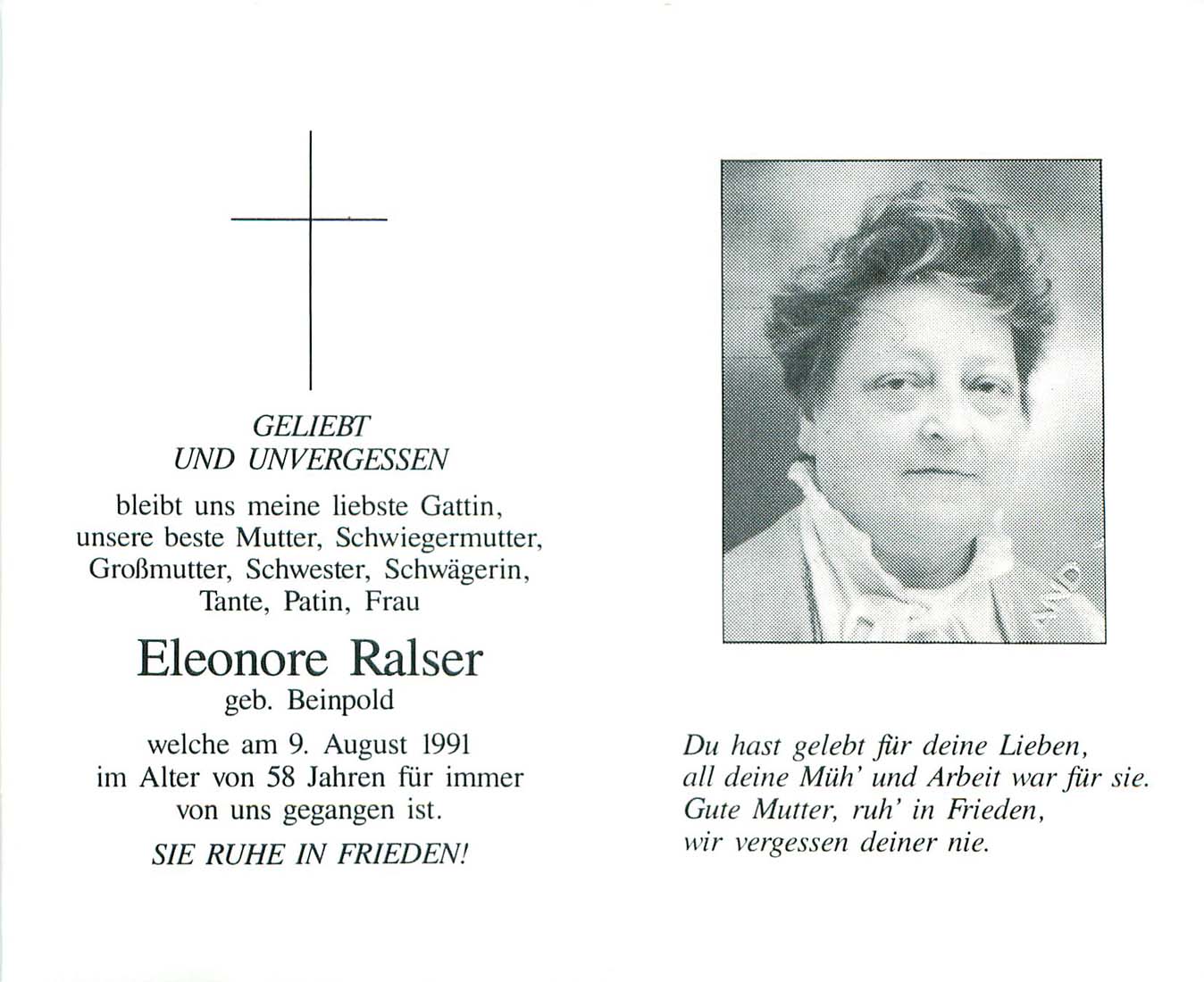 GELIEBT
UND UNVERGESSEN

bleibt uns meine liebste Gattin, unsere beste Mutter, Schwiegermutter, Großmutter, Schwester, Schwägerin, Tante, Patin, Frau

Eleonore Ralser
geb. Beinpold

welche am 9. August 1991 im Alter von 58 Jahren für immer von uns gegangen ist.

SIE RUHE IN FRIEDEN!

Du hast gelebt für deine Lieben,
all deine Müh' und Arbeit war für sie.
Gute Mutter, ruh' in Frieden,
wir vergessen deiner nie.